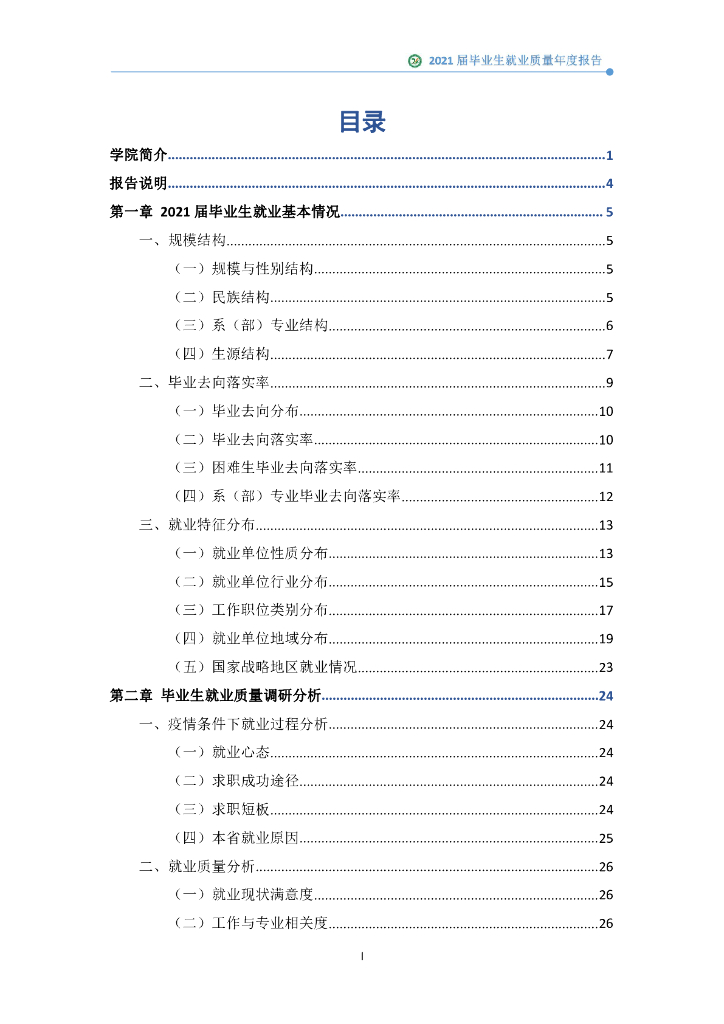 2021 届毕业生就业质量年度报告

目录

学院简介......1
报告说明......4
第一章 2021 届毕业生就业基本情况......5
一、规模结构......5
（一）规模与性别结构......5
（二）民族结构......5
（三）系（部）专业结构......6
（四）生源结构......7
二、毕业去向落实率......9
（一）毕业去向分布......10
（二）毕业去向落实率......10
（三）困难生毕业去向落实率......11
（四）系（部）专业毕业去向落实率......12
三、就业特征分布......13
（一）就业单位性质分布......13
（二）就业单位行业分布......15
（三）工作职位类别分布......17
（四）就业单位地域分布......19
（五）国家战略地区就业情况......23
第二章 毕业生就业质量调研分析......24
一、疫情条件下就业过程分析......24
（一）就业心态......24
（二）求职成功途径......24
（三）求职短板......24
（四）本省就业原因......25
二、就业质量分析......26
（一）就业现状满意度......26
（二）工作与专业相关度......26

I